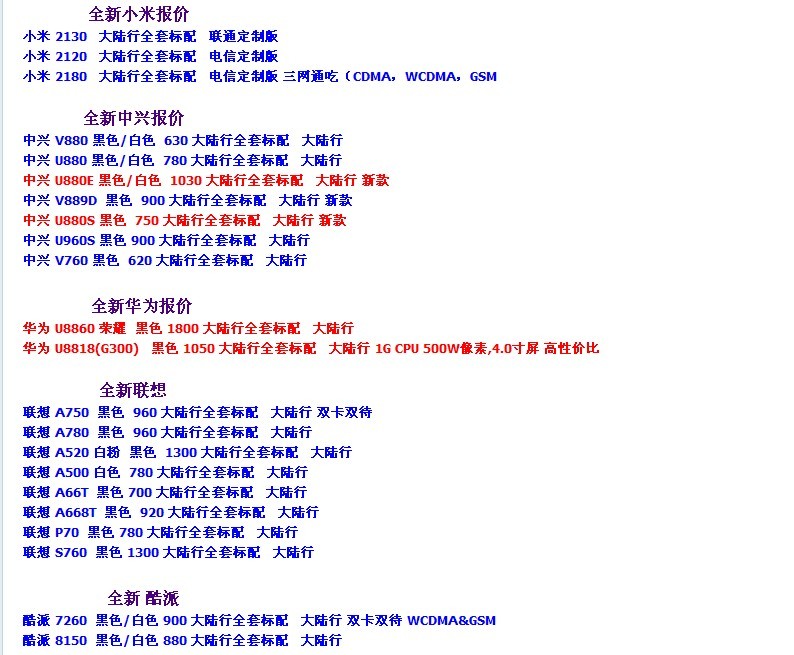 全新小米报价
小米 2130 大陆行全套标配 联通定制版
小米 2120 大陆行全套标配 电信定制版
小米 2180 大陆行全套标配 电信定制版 三网通吃（CDMA，WCDMA，GSM

全新中兴报价
中兴 V880 黑色/白色 630 大陆行全套标配 大陆行
中兴 U880 黑色/白色 780 大陆行全套标配 大陆行
中兴 U880E 黑色/白色 1030 大陆行全套标配 大陆行 新款
中兴 V889D 黑色 900 大陆行全套标配 大陆行 新款
中兴 U880S 黑色 750 大陆行全套标配 大陆行 新款
中兴 U960S 黑色 900 大陆行全套标配 大陆行
中兴 V760 黑色 620 大陆行全套标配 大陆行

全新华为报价
华为 U8860 荣耀 黑色 1800 大陆行全套标配 大陆行
华为 U8818(G300) 黑色 1050 大陆行全套标配 大陆行 1G CPU 500W像素,4.0寸屏 高性价比

全新联想
联想 A750 黑色 960 大陆行全套标配 大陆行 双卡双待
联想 A780 黑色 960 大陆行全套标配 大陆行
联想 A520 白粉 黑色 1300 大陆行全套标配 大陆行
联想 A500 白色 780 大陆行全套标配 大陆行
联想 A66T 黑色 700 大陆行全套标配 大陆行
联想 A668T 黑色 920 大陆行全套标配 大陆行
联想 P70 黑色 780 大陆行全套标配 大陆行
联想 S760 黑色 1300 大陆行全套标配 大陆行

全新 酷派
酷派 7260 黑色/白色 900 大陆行全套标配 大陆行 双卡双待 WCDMA&GSM
酷派 8150 黑色/白色 880 大陆行全套标配 大陆行